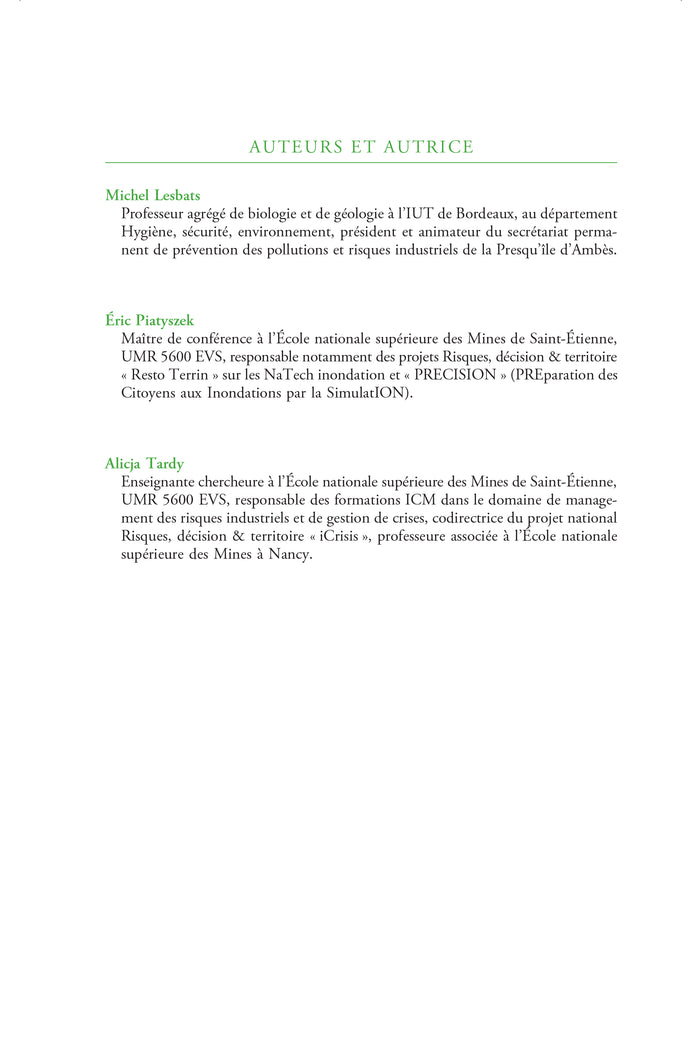 AUTEURS ET AUTRICE

Michel Lesbats
Professeur agrégé de biologie et de géologie à l'IUT de Bordeaux, au département Hygiène, sécurité, environnement, président et animateur du secrétariat permanent de prévention des pollutions et risques industriels de la Presqu'île d'Ambès.

Éric Piatyszek
Maître de conférence à l'École nationale supérieure des Mines de Saint-Étienne, UMR 5600 EVS, responsable notamment des projets Risques, décision & territoire « Resto Terrin » sur les NaTech inondation et « PRECISION » (PREparation des Citoyens aux Inondations par la SimulatION).

Alicja Tardy
Enseignante chercheure à l'École nationale supérieure des Mines de Saint-Étienne, UMR 5600 EVS, responsable des formations ICM dans le domaine de management des risques industriels et de gestion de crises, codirectrice du projet national Risques, décision & territoire « iCrisis », professeure associée à l'École nationale supérieure des Mines à Nancy.